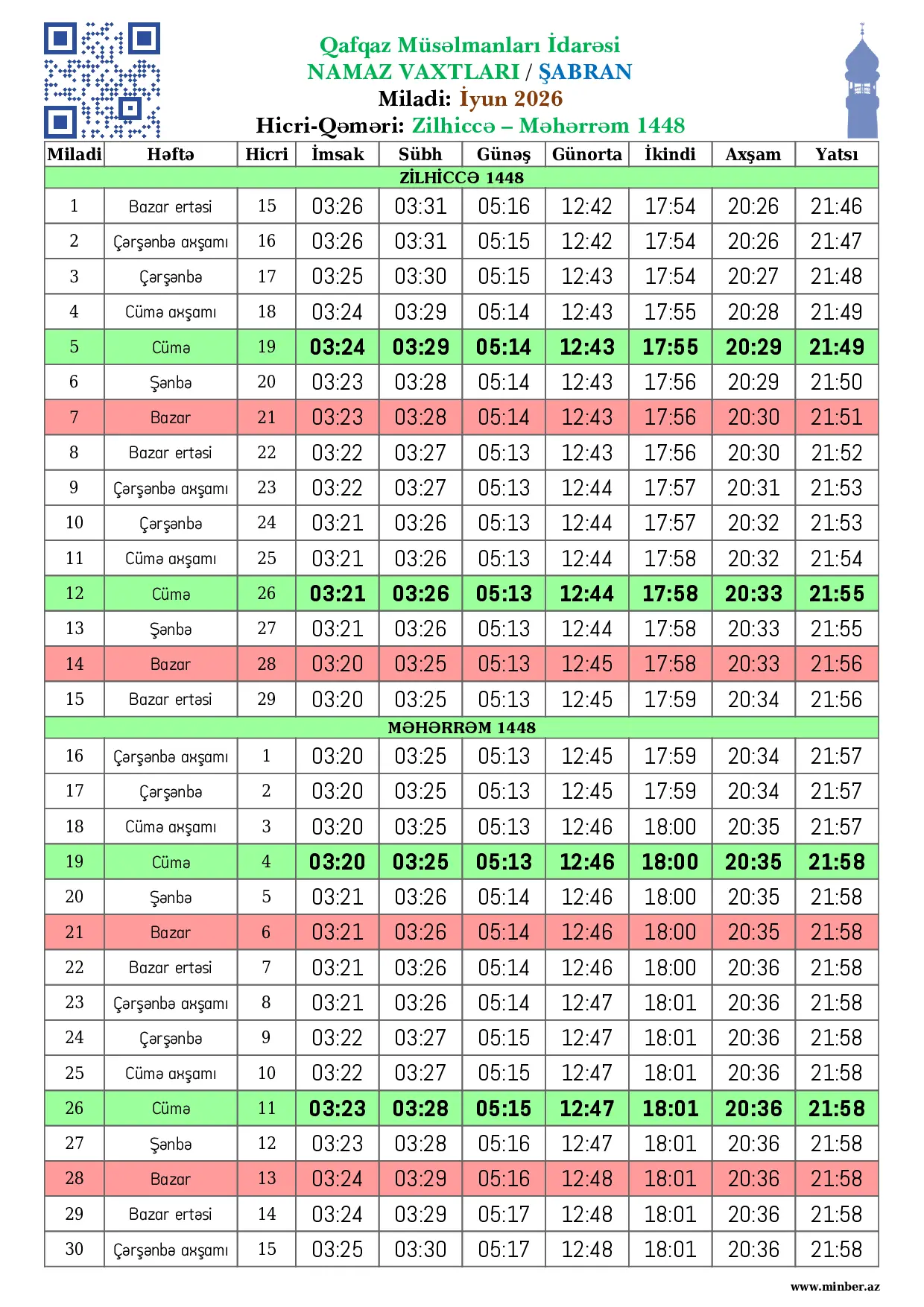 Qafqaz Müsəlmanları İdarəsi
NAMAZ VAXTLARI / ŞABRAN
Miladi: İyun 2026
Hicri-Qəməri: Zilhiccə – Məhərrəm 1448

| Miladi | Həftə | Hicri | İmsak | Sübh | Günəş | Günorta | İkindi | Axşam | Yatsı |
|---|---|---|---|---|---|---|---|---|---|
| ZİLHİCCƏ 1448 | | | | | | | | | |
| 1 | Bazar ertəsi | 15 | 03:26 | 03:31 | 05:16 | 12:42 | 17:54 | 20:26 | 21:46 |
| 2 | Çərşənbə axşamı | 16 | 03:26 | 03:31 | 05:15 | 12:42 | 17:54 | 20:26 | 21:47 |
| 3 | Çərşənbə | 17 | 03:25 | 03:30 | 05:15 | 12:43 | 17:54 | 20:27 | 21:48 |
| 4 | Cümə axşamı | 18 | 03:24 | 03:29 | 05:14 | 12:43 | 17:55 | 20:28 | 21:49 |
| 5 | Cümə | 19 | 03:24 | 03:29 | 05:14 | 12:43 | 17:55 | 20:29 | 21:49 |
| 6 | Şənbə | 20 | 03:23 | 03:28 | 05:14 | 12:43 | 17:56 | 20:29 | 21:50 |
| 7 | Bazar | 21 | 03:23 | 03:28 | 05:14 | 12:43 | 17:56 | 20:30 | 21:51 |
| 8 | Bazar ertəsi | 22 | 03:22 | 03:27 | 05:13 | 12:43 | 17:56 | 20:30 | 21:52 |
| 9 | Çərşənbə axşamı | 23 | 03:22 | 03:27 | 05:13 | 12:44 | 17:57 | 20:31 | 21:53 |
| 10 | Çərşənbə | 24 | 03:21 | 03:26 | 05:13 | 12:44 | 17:57 | 20:32 | 21:53 |
| 11 | Cümə axşamı | 25 | 03:21 | 03:26 | 05:13 | 12:44 | 17:58 | 20:32 | 21:54 |
| 12 | Cümə | 26 | 03:21 | 03:26 | 05:13 | 12:44 | 17:58 | 20:33 | 21:55 |
| 13 | Şənbə | 27 | 03:21 | 03:26 | 05:13 | 12:44 | 17:58 | 20:33 | 21:55 |
| 14 | Bazar | 28 | 03:20 | 03:25 | 05:13 | 12:45 | 17:58 | 20:33 | 21:56 |
| 15 | Bazar ertəsi | 29 | 03:20 | 03:25 | 05:13 | 12:45 | 17:59 | 20:34 | 21:56 |
| MƏHƏRRƏM 1448 | | | | | | | | | |
| 16 | Çərşənbə axşamı | 1 | 03:20 | 03:25 | 05:13 | 12:45 | 17:59 | 20:34 | 21:57 |
| 17 | Çərşənbə | 2 | 03:20 | 03:25 | 05:13 | 12:45 | 17:59 | 20:34 | 21:57 |
| 18 | Cümə axşamı | 3 | 03:20 | 03:25 | 05:13 | 12:46 | 18:00 | 20:35 | 21:57 |
| 19 | Cümə | 4 | 03:20 | 03:25 | 05:13 | 12:46 | 18:00 | 20:35 | 21:58 |
| 20 | Şənbə | 5 | 03:21 | 03:26 | 05:14 | 12:46 | 18:00 | 20:35 | 21:58 |
| 21 | Bazar | 6 | 03:21 | 03:26 | 05:14 | 12:46 | 18:00 | 20:35 | 21:58 |
| 22 | Bazar ertəsi | 7 | 03:21 | 03:26 | 05:14 | 12:46 | 18:00 | 20:36 | 21:58 |
| 23 | Çərşənbə axşamı | 8 | 03:21 | 03:26 | 05:14 | 12:47 | 18:01 | 20:36 | 21:58 |
| 24 | Çərşənbə | 9 | 03:22 | 03:27 | 05:15 | 12:47 | 18:01 | 20:36 | 21:58 |
| 25 | Cümə axşamı | 10 | 03:22 | 03:27 | 05:15 | 12:47 | 18:01 | 20:36 | 21:58 |
| 26 | Cümə | 11 | 03:23 | 03:28 | 05:15 | 12:47 | 18:01 | 20:36 | 21:58 |
| 27 | Şənbə | 12 | 03:23 | 03:28 | 05:16 | 12:47 | 18:01 | 20:36 | 21:58 |
| 28 | Bazar | 13 | 03:24 | 03:29 | 05:16 | 12:48 | 18:01 | 20:36 | 21:58 |
| 29 | Bazar ertəsi | 14 | 03:24 | 03:29 | 05:17 | 12:48 | 18:01 | 20:36 | 21:58 |
| 30 | Çərşənbə axşamı | 15 | 03:25 | 03:30 | 05:17 | 12:48 | 18:01 | 20:36 | 21:58 |

www.minber.az